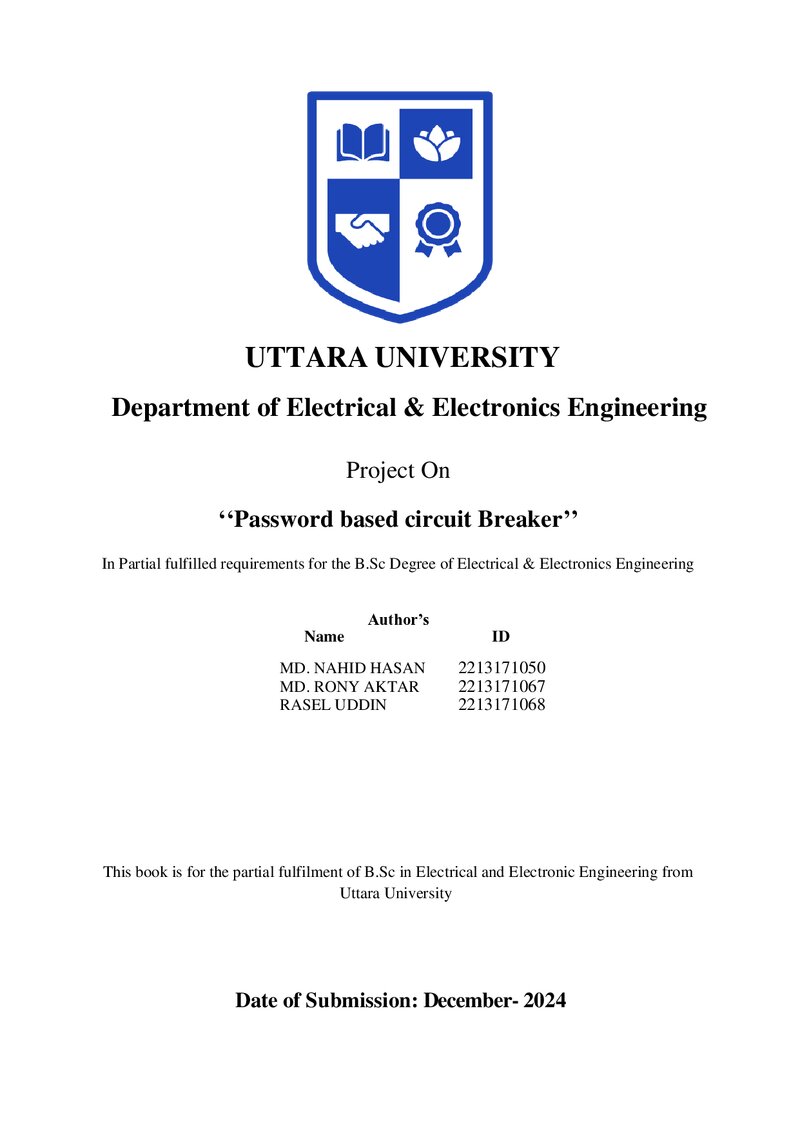 UTTARA UNIVERSITY

Department of Electrical & Electronics Engineering

Project On

''Password based circuit Breaker''

In Partial fulfilled requirements for the B.Sc Degree of Electrical & Electronics Engineering

Author's

| Name | ID |
|---|---|
| MD. NAHID HASAN | 2213171050 |
| MD. RONY AKTAR | 2213171067 |
| RASEL UDDIN | 2213171068 |

This book is for the partial fulfilment of B.Sc in Electrical and Electronic Engineering from Uttara University

Date of Submission: December- 2024